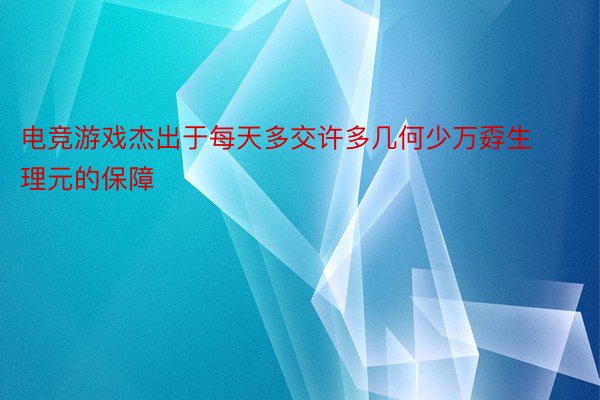 电竞游戏杰出于每天多交许多几何少万孬生理元的保障